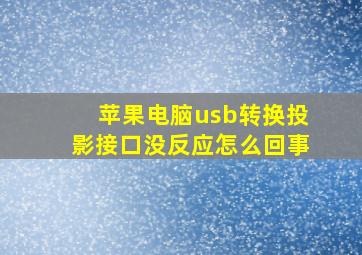 苹果电脑usb转换投影接口没反应怎么回事